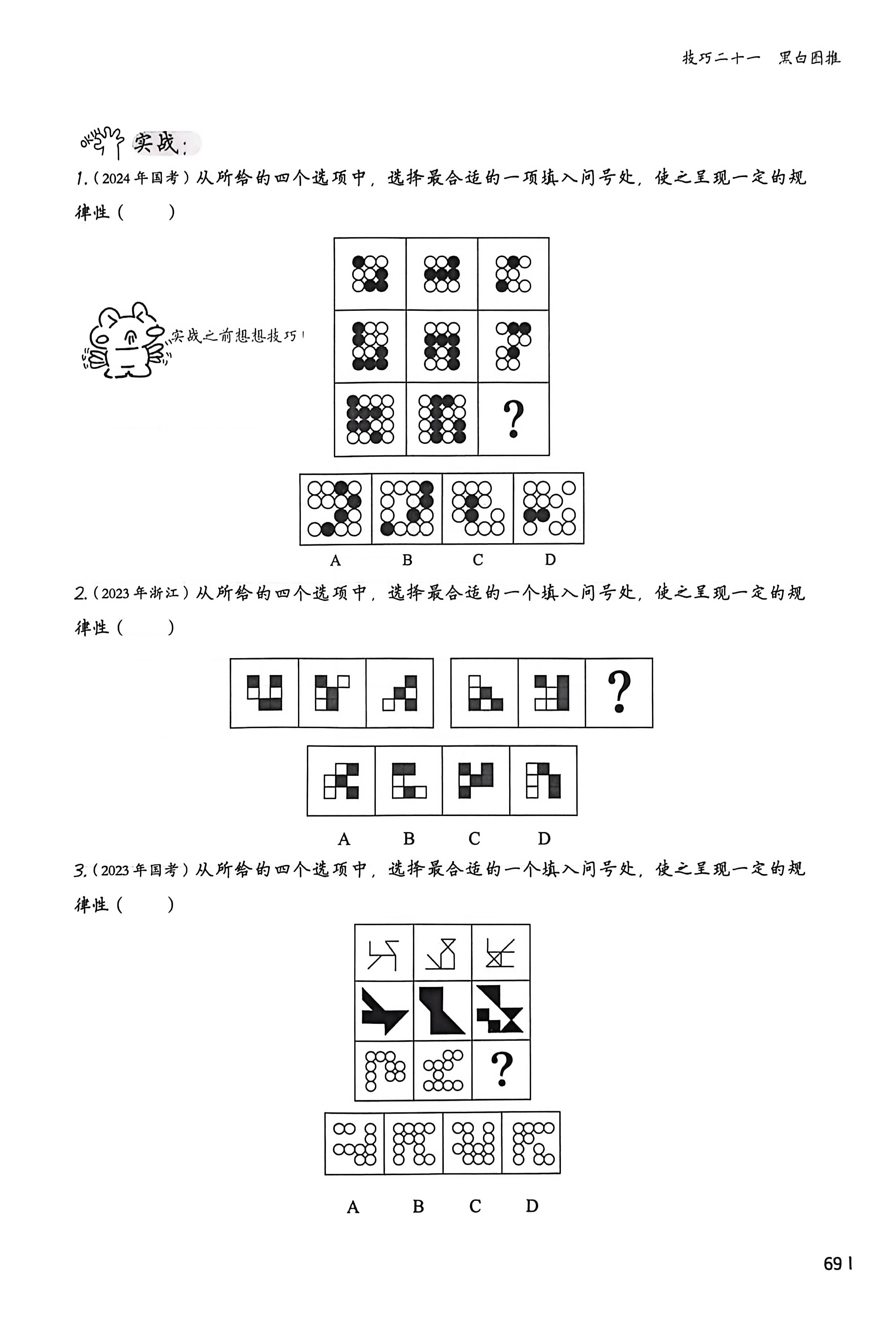 技巧二十一　黑白图推

实战：

1.（2024年国考）从所给的四个选项中，选择最合适的一项填入问号处，使之呈现一定的规律性（　　）

实战之前想想技巧！

?

A　B　C　D

2.（2023年浙江）从所给的四个选项中，选择最合适的一个填入问号处，使之呈现一定的规律性（　　）

?

A　B　C　D

3.（2023年国考）从所给的四个选项中，选择最合适的一个填入问号处，使之呈现一定的规律性（　　）

?

A　B　C　D

69